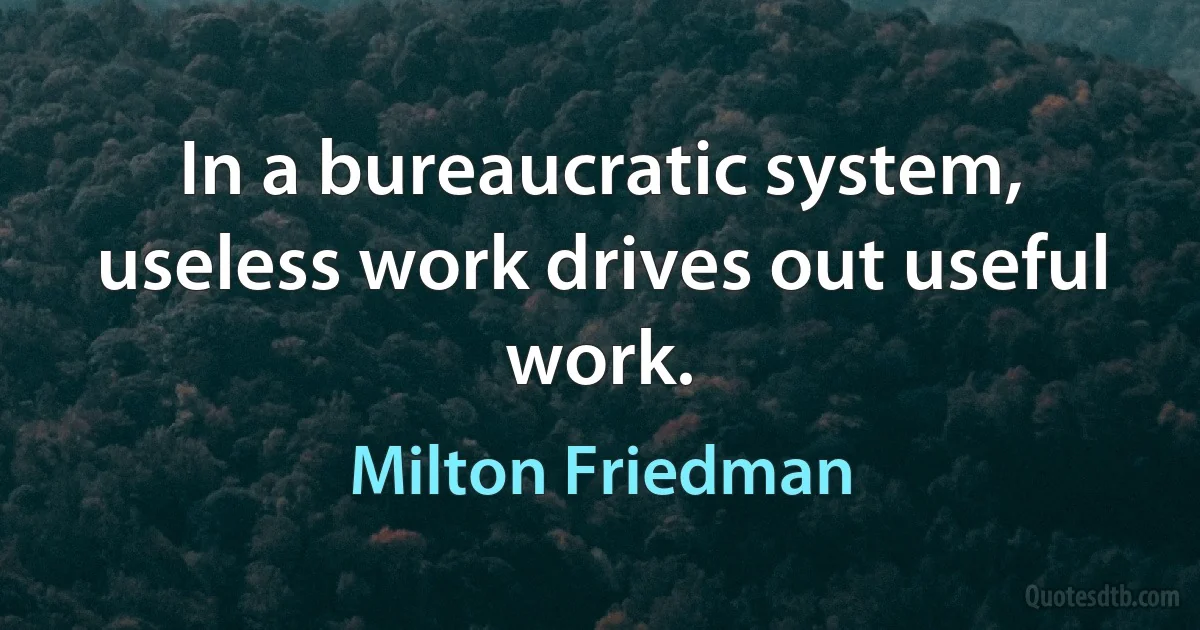 In a bureaucratic system, useless work drives out useful work.

Milton Friedman

Quotesdtb.com